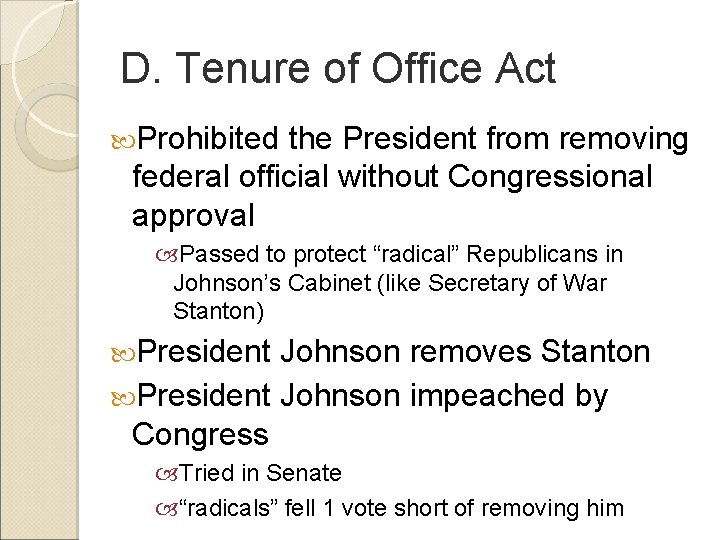 D. Tenure of Office Act

Prohibited the President from removing federal official without Congressional approval

Passed to protect “radical” Republicans in Johnson’s Cabinet (like Secretary of War Stanton)

President Johnson removes Stanton

President Johnson impeached by Congress

Tried in Senate

“radicals” fell 1 vote short of removing him